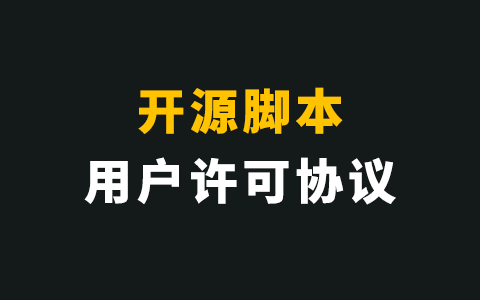 开源脚本
用户许可协议